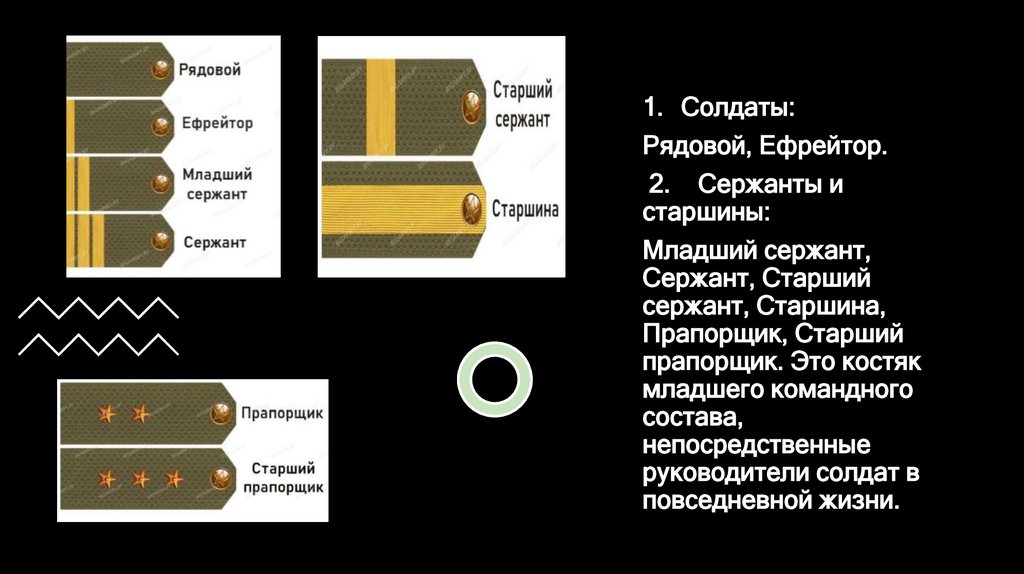 Рядовой

Ефрейтор

Младший сержант

Сержант

Старший сержант

Старшина

Прапорщик

Старший прапорщик

1. Солдаты:

Рядовой, Ефрейтор.

2. Сержанты и старшины:

Младший сержант, Сержант, Старший сержант, Старшина, Прапорщик, Старший прапорщик. Это костяк младшего командного состава, непосредственные руководители солдат в повседневной жизни.